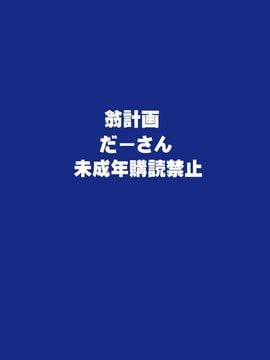 翁計画
だーさん
未成年購読禁止